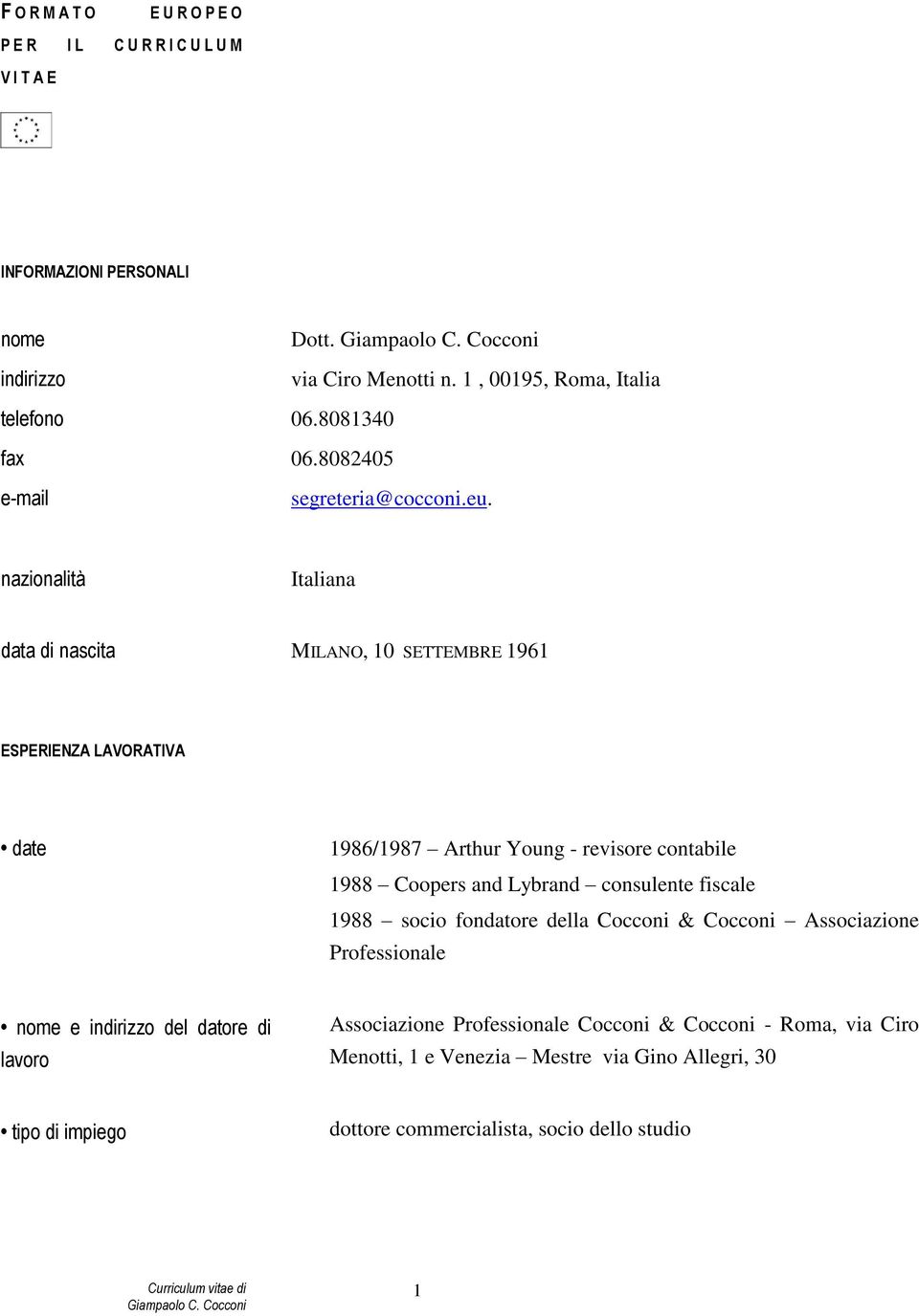 FORMATO EUROPEO PER IL CURRICULUM VITAE

INFORMAZIONI PERSONALI

nome Dott. Giampaolo C. Cocconi

indirizzo via Ciro Menotti n. 1 , 00195, Roma, Italia

telefono 06.8081340

fax 06.8082405

e-mail segreteria@cocconi.eu.

nazionalità Italiana

data di nascita MILANO, 10 SETTEMBRE 1961

ESPERIENZA LAVORATIVA

• date

1986/1987 – Arthur Young - revisore contabile

1988 – Coopers and Lybrand – consulente fiscale

1988 – socio fondatore della Cocconi & Cocconi – Associazione Professionale

• nome e indirizzo del datore di lavoro

Associazione Professionale Cocconi & Cocconi - Roma, via Ciro Menotti, 1 e Venezia – Mestre via Gino Allegri, 30

• tipo di impiego

dottore commercialista, socio dello studio

Curriculum vitae di Giampaolo C. Cocconi

1